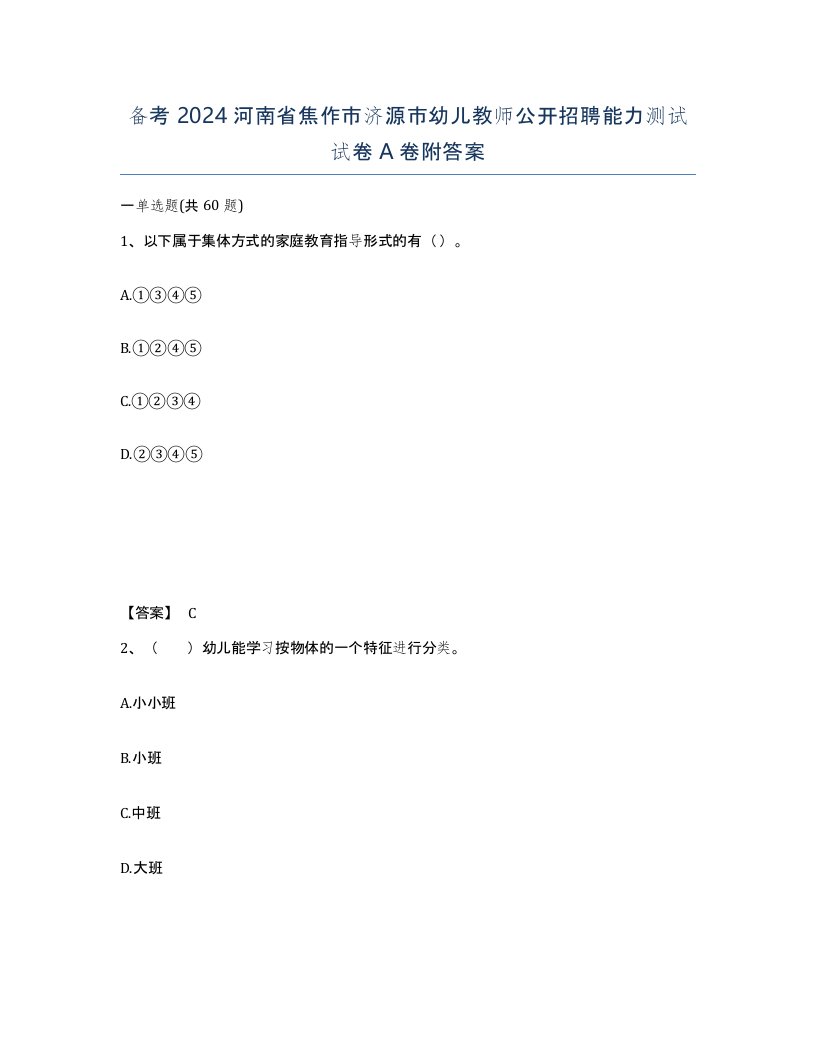 备考 2024 河南省焦作市济源市幼儿教师公开招聘能力测试试卷 A 卷附答案

一单选题(共 60 题)

1、以下属于集体方式的家庭教育指导形式的有（）。

A.①③④⑤

B.①②④⑤

C.①②③④

D.②③④⑤

【答案】 C

2、（　　）幼儿能学习按物体的一个特征进行分类。

A.小小班

B.小班

C.中班

D.大班